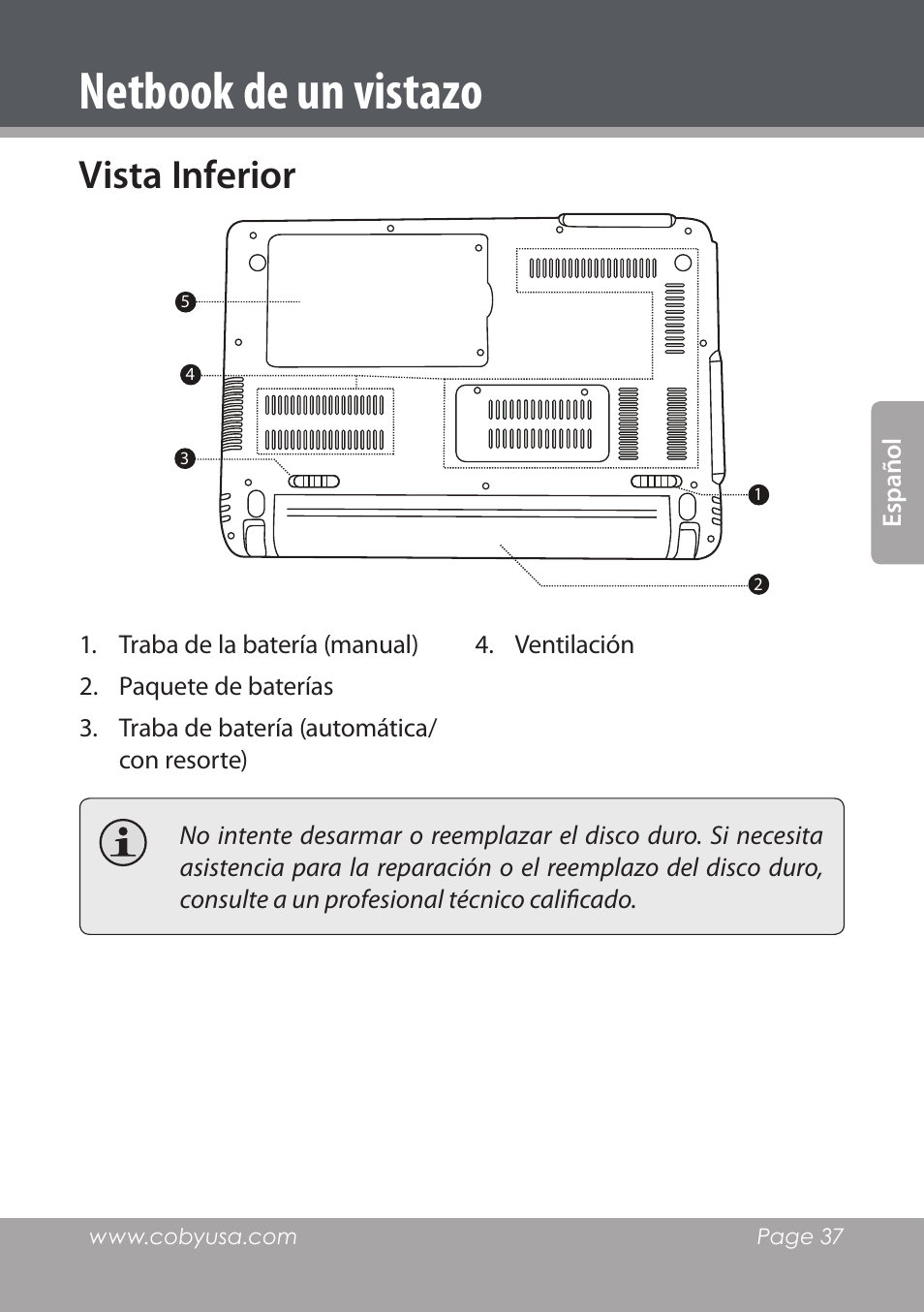 Netbook de un vistazo

Vista Inferior

5
4
3
1
2

Español

1. Traba de la batería (manual)
2. Paquete de baterías
3. Traba de batería (automática/ con resorte)
4. Ventilación

No intente desarmar o reemplazar el disco duro. Si necesita asistencia para la reparación o el reemplazo del disco duro, consulte a un profesional técnico calificado.

www.cobyusa.com Page 37